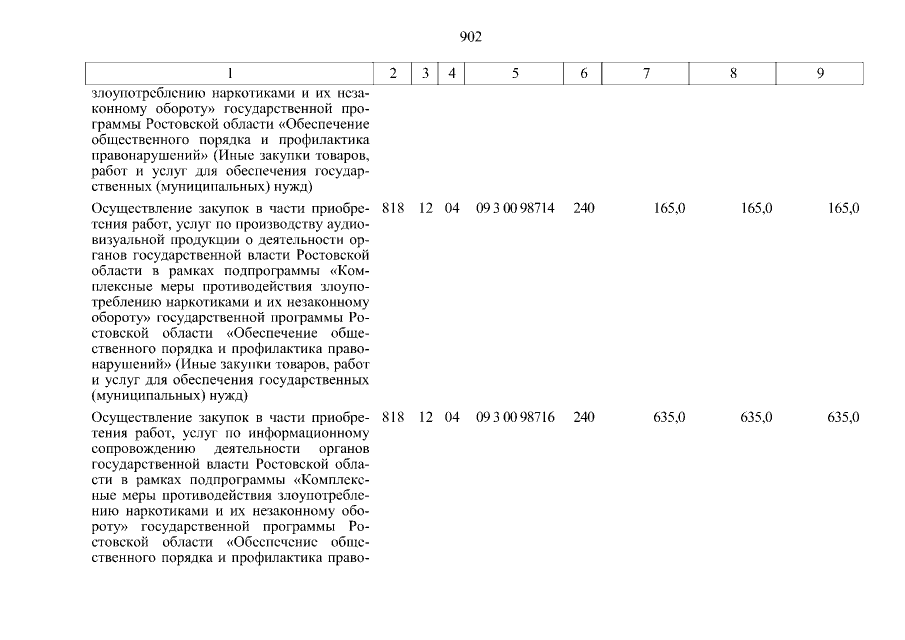 902

| 1 | 2 | 3 | 4 | 5 | 6 | 7 | 8 | 9 |
|---|---|---|---|---|---|---|---|---|
| злоупотреблению наркотиками и их незаконному обороту» государственной программы Ростовской области «Обеспечение общественного порядка и профилактика правонарушений» (Иные закупки товаров, работ и услуг для обеспечения государственных (муниципальных) нужд) | | | | | | | | |
| Осуществление закупок в части приобретения работ, услуг по производству аудиовизуальной продукции о деятельности органов государственной власти Ростовской области в рамках подпрограммы «Комплексные меры противодействия злоупотреблению наркотиками и их незаконному обороту» государственной программы Ростовской области «Обеспечение общественного порядка и профилактика правонарушений» (Иные закупки товаров, работ и услуг для обеспечения государственных (муниципальных) нужд) | 818 | 12 | 04 | 09 3 00 98714 | 240 | 165,0 | 165,0 | 165,0 |
| Осуществление закупок в части приобретения работ, услуг по информационному сопровождению деятельности органов государственной власти Ростовской области в рамках подпрограммы «Комплексные меры противодействия злоупотреблению наркотиками и их незаконному обороту» государственной программы Ростовской области «Обеспечение общественного порядка и профилактика право- | 818 | 12 | 04 | 09 3 00 98716 | 240 | 635,0 | 635,0 | 635,0 |